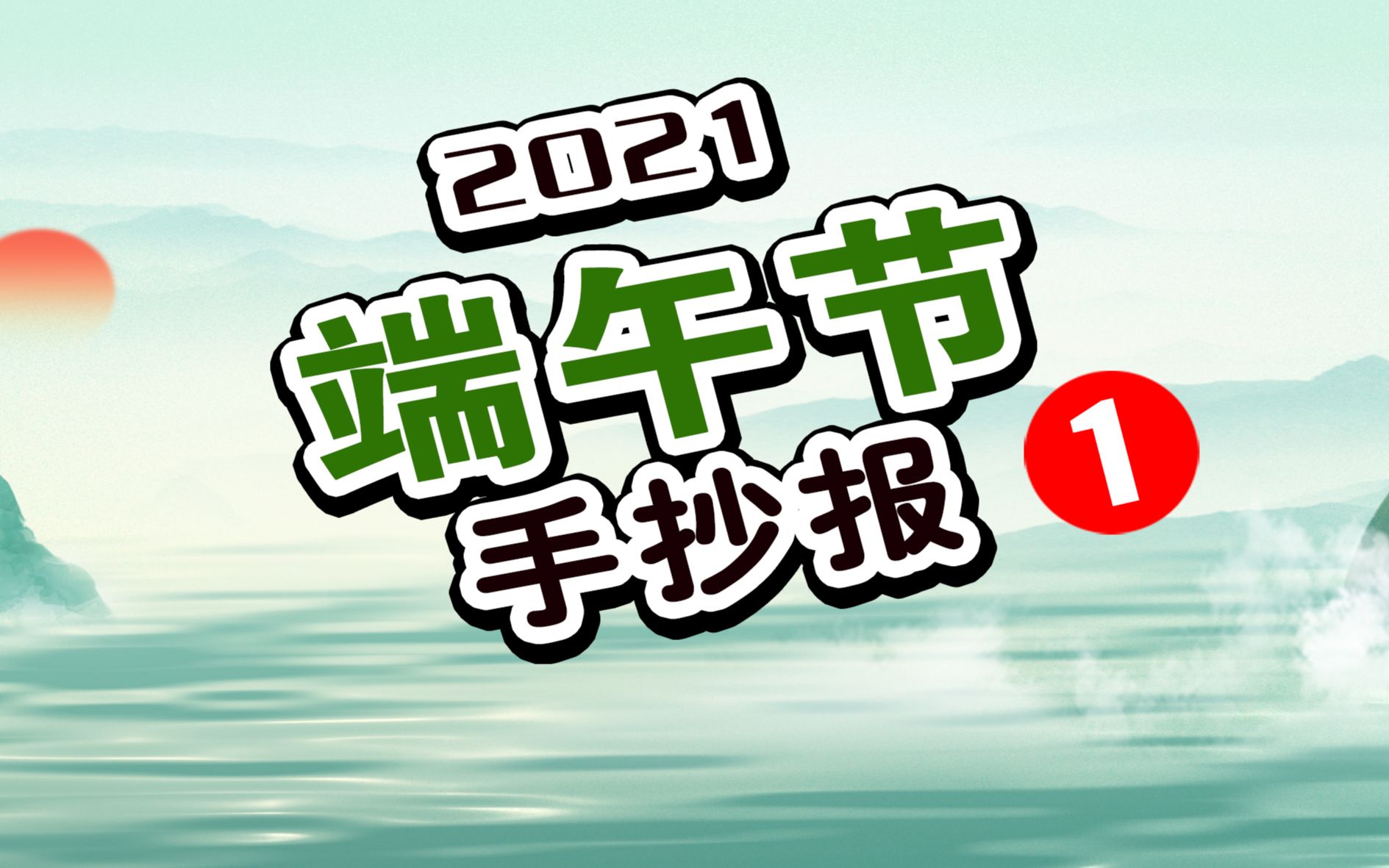 2021
端午节
手抄报
1